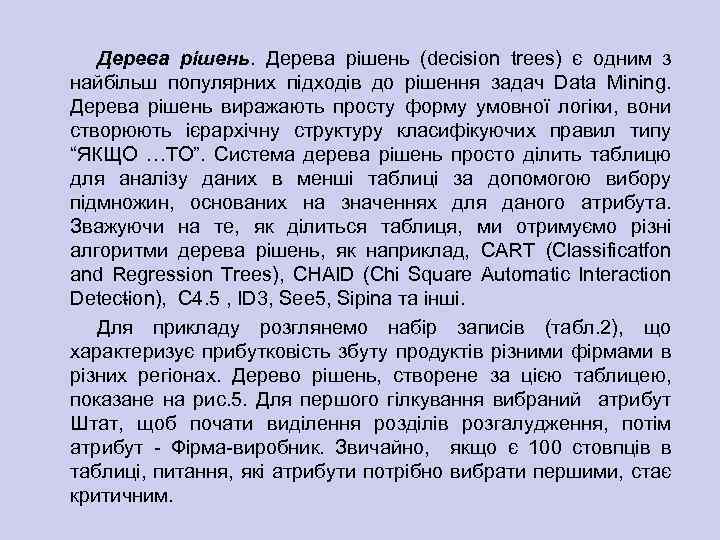 Дерева рішень. Дерева рішень (decision trees) є одним з найбільш популярних підходів до рішення задач Data Mining. Дерева рішень виражають просту форму умовної логіки, вони створюють ієрархічну структуру класифікуючих правил типу “ЯКЩО …ТО”. Система дерева рішень просто ділить таблицю для аналізу даних в менші таблиці за допомогою вибору підмножин, основаних на значеннях для даного атрибута. Зважуючи на те, як ділиться таблиця, ми отримуємо різні алгоритми дерева рішень, як наприклад, CART (Classificatfon and Regression Trees), CHAID (Chi Square Automatic Interaction Detection), C4.5 , ID3, See5, Sipina та інші.

Для прикладу розглянемо набір записів (табл.2), що характеризує прибутковість збуту продуктів різними фірмами в різних регіонах. Дерево рішень, створене за цією таблицею, показане на рис.5. Для першого гілкування вибраний атрибут Штат, щоб почати виділення розділів розгалудження, потім атрибут - Фірма-виробник. Звичайно, якщо є 100 стовпців в таблиці, питання, які атрибути потрібно вибрати першими, стає критичним.